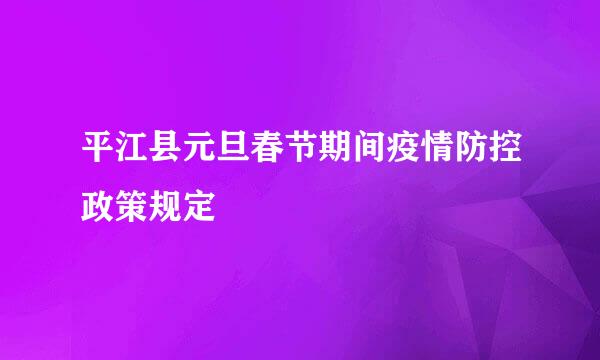 平江县元旦春节期间疫情防控政策规定